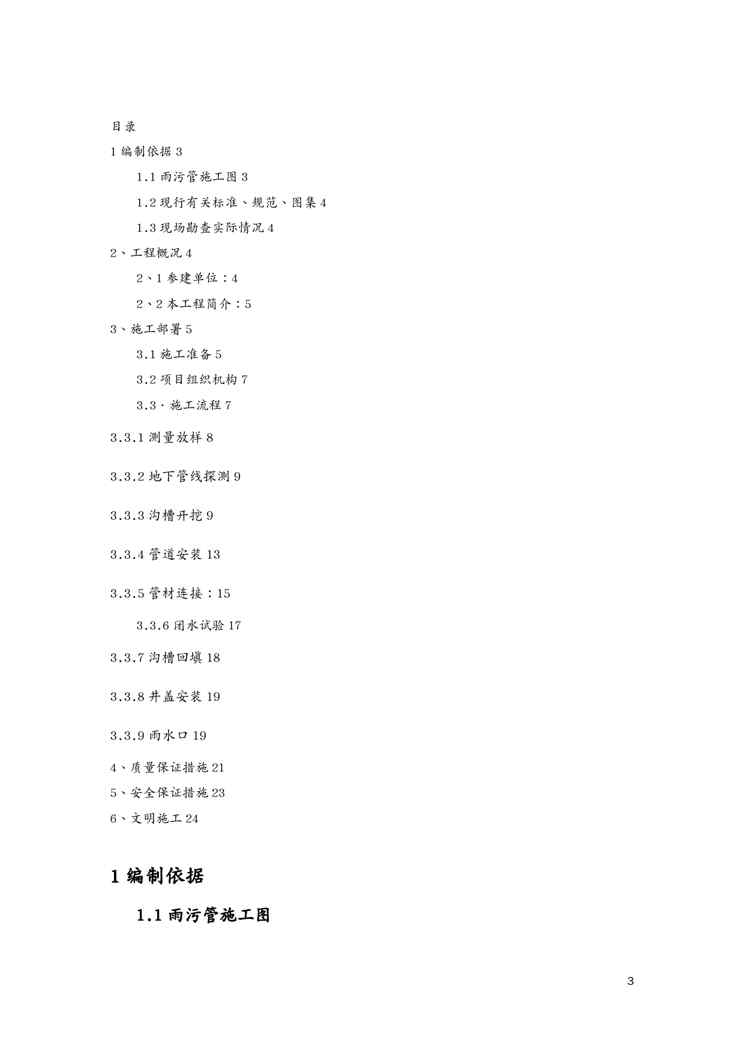 目录

1 编制依据 3

1.1 雨污管施工图 3

1.2 现行有关标准、规范、图集 4

1.3 现场勘查实际情况 4

2、工程概况 4

2、1 参建单位：4

2、2 本工程简介：5

3、施工部署 5

3.1 施工准备 5

3.2 项目组织机构 7

3.3、施工流程 7

3.3.1 测量放样 8

3.3.2 地下管线探测 9

3.3.3 沟槽开挖 9

3.3.4 管道安装 13

3.3.5 管材连接：15

3.3.6 闭水试验 17

3.3.7 沟槽回填 18

3.3.8 井盖安装 19

3.3.9 雨水口 19

4、质量保证措施 21

5、安全保证措施 23

6、文明施工 24

1 编制依据

1.1 雨污管施工图

3